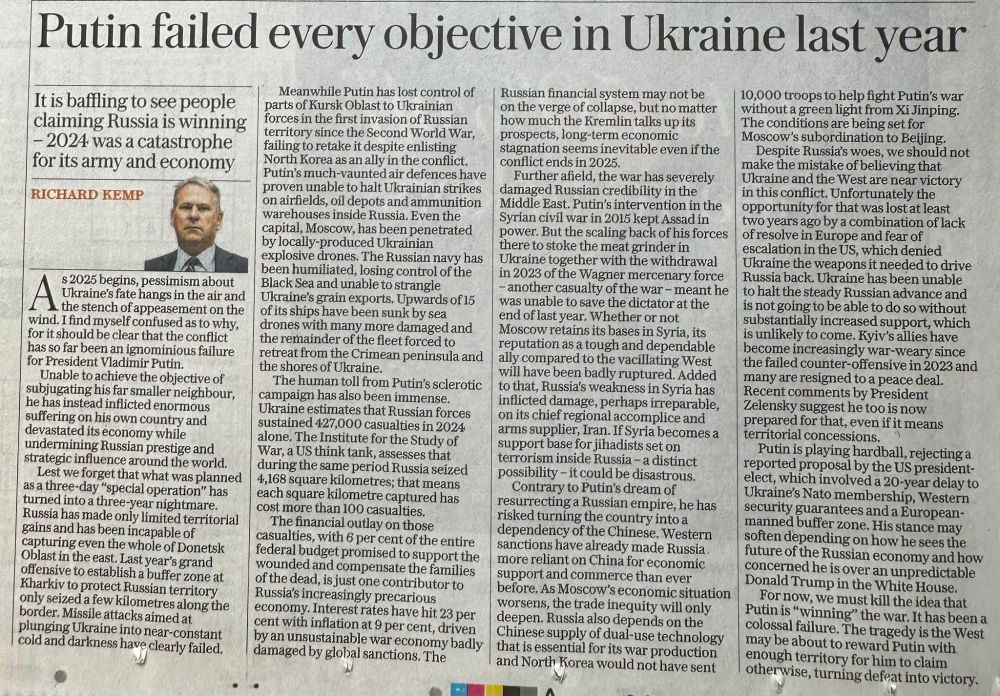 Putin failed every objective in Ukraine last year

It is baffling to see people claiming Russia is winning – 2024 was a catastrophe for its army and economy

RICHARD KEMP

As 2025 begins, pessimism about Ukraine's fate hangs in the air and the stench of appeasement on the wind. I find myself confused as to why, for it should be clear that the conflict has so far been an ignominious failure for President Vladimir Putin.

Unable to achieve the objective of subjugating his far smaller neighbour, he has instead inflicted enormous suffering on his own country and devastated its economy while undermining Russian prestige and strategic influence around the world.

Lest we forget that what was planned as a three-day "special operation" has turned into a three-year nightmare. Russia has made only limited territorial gains and has been incapable of capturing even the whole of Donetsk Oblast in the east. Last year's grand offensive to establish a buffer zone at Kharkiv to protect Russian territory only seized a few kilometres along the border. Missile attacks aimed at plunging Ukraine into near-constant cold and darkness have clearly failed.

Meanwhile Putin has lost control of parts of Kursk Oblast to Ukrainian forces in the first invasion of Russian territory since the Second World War, failing to retake it despite enlisting North Korea as an ally in the conflict. Putin's much-vaunted air defences have proven unable to halt Ukrainian strikes on airfields, oil depots and ammunition warehouses inside Russia. Even the capital, Moscow, has been penetrated by locally-produced Ukrainian explosive drones. The Russian navy has been humiliated, losing control of the Black Sea and unable to strangle Ukraine's grain exports. Upwards of 15 of its ships have been sunk by sea drones with many more damaged and the remainder of the fleet forced to retreat from the Crimean peninsula and the shores of Ukraine.

The human toll from Putin's sclerotic campaign has also been immense. Ukraine estimates that Russian forces sustained 427,000 casualties in 2024 alone. The Institute for the Study of War, a US think tank, assesses that during the same period Russia seized 4,168 square kilometres; that means each square kilometre captured has cost more than 100 casualties.

The financial outlay on those casualties, with 6 per cent of the entire federal budget promised to support the wounded and compensate the families of the dead, is just one contributor to Russia's increasingly precarious economy. Interest rates have hit 23 per cent with inflation at 9 per cent, driven by an unsustainable war economy badly damaged by global sanctions. The Russian financial system may not be on the verge of collapse, but no matter how much the Kremlin talks up its prospects, long-term economic stagnation seems inevitable even if the conflict ends in 2025.

Further afield, the war has severely damaged Russian credibility in the Middle East. Putin's intervention in the Syrian civil war in 2015 kept Assad in power. But the scaling back of his forces there to stoke the meat grinder in Ukraine together with the withdrawal in 2023 of the Wagner mercenary force – another casualty of the war – meant he was unable to save the dictator at the end of last year. Whether or not Moscow retains its bases in Syria, its reputation as a tough and dependable ally compared to the vacillating West will have been badly ruptured. Added to that, Russia's weakness in Syria has inflicted damage, perhaps irreparable, on its chief regional accomplice and arms supplier, Iran. If Syria becomes a support base for jihadists set on terrorism inside Russia – a distinct possibility – it could be disastrous.

Contrary to Putin's dream of resurrecting a Russian empire, he has risked turning the country into a dependency of the Chinese. Western sanctions have already made Russia more reliant on China for economic support and commerce than ever before. As Moscow's economic situation worsens, the trade inequity will only deepen. Russia also depends on the Chinese supply of dual-use technology that is essential for its war production and North Korea would not have sent 10,000 troops to help fight Putin's war without a green light from Xi Jinping. The conditions are being set for Moscow's subordination to Beijing.

Despite Russia's woes, we should not make the mistake of believing that Ukraine and the West are near victory in this conflict. Unfortunately the opportunity for that was lost at least two years ago by a combination of lack of resolve in Europe and fear of escalation in the US, which denied Ukraine the weapons it needed to drive Russia back. Ukraine has been unable to halt the steady Russian advance and is not going to be able to do so without substantially increased support, which is unlikely to come. Kyiv's allies have become increasingly war-weary since the failed counter-offensive in 2023 and many are resigned to a peace deal. Recent comments by President Zelensky suggest he too is now prepared for that, even if it means territorial concessions.

Putin is playing hardball, rejecting a reported proposal by the US president-elect, which involved a 20-year delay to Ukraine's Nato membership, Western security guarantees and a European-manned buffer zone. His stance may soften depending on how he sees the future of the Russian economy and how concerned he is over an unpredictable Donald Trump in the White House.

For now, we must kill the idea that Putin is "winning" the war. It has been a colossal failure. The tragedy is the West may be about to reward Putin with enough territory for him to claim otherwise, turning defeat into victory.